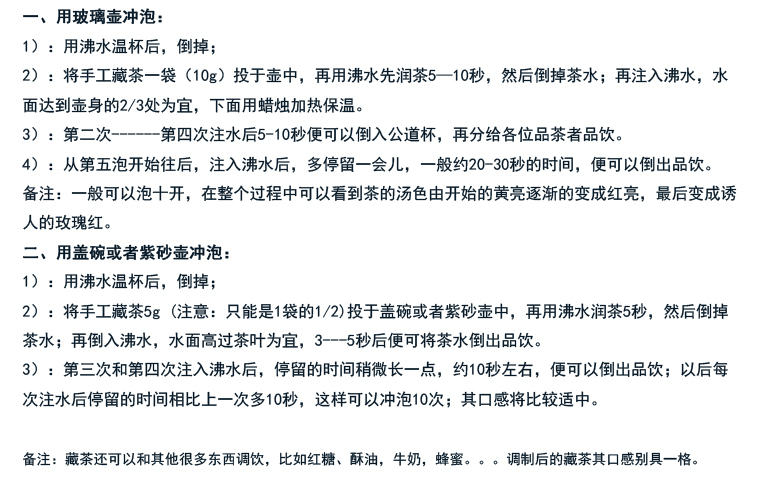 一、用玻璃壶冲泡：
1）：用沸水温杯后，倒掉；
2）：将手工藏茶一袋（10g）投于壶中，再用沸水先润茶5—10秒，然后倒掉茶水；再注入沸水，水面达到壶身的2/3处为宜，下面用蜡烛加热保温。
3）：第二次------第四次注水后5-10秒便可以倒入公道杯，再分给各位品茶者品饮。
4）：从第五泡开始往后，注入沸水后，多停留一会儿，一般约20-30秒的时间，便可以倒出品饮。
备注：一般可以泡十开，在整个过程中可以看到茶的汤色由开始的黄亮逐渐的变成红亮，最后变成诱人的玫瑰红。
二、用盖碗或者紫砂壶冲泡：
1）：用沸水温杯后，倒掉；
2）：将手工藏茶5g（注意：只能是1袋的1/2）投于盖碗或者紫砂壶中，再用沸水润茶5秒，然后倒掉茶水；再倒入沸水，水面高过茶叶为宜，3---5秒后便可将茶水倒出品饮。
3）：第三次和第四次注入沸水后，停留的时间稍微长一点，约10秒左右，便可以倒出品饮；以后每次注水后停留的时间相比上一次多10秒，这样可以冲泡10次；其口感将比较适中。

备注：藏茶还可以和其他很多东西调饮，比如红糖、酥油，牛奶，蜂蜜。。。调制后的藏茶其口感别具一格。